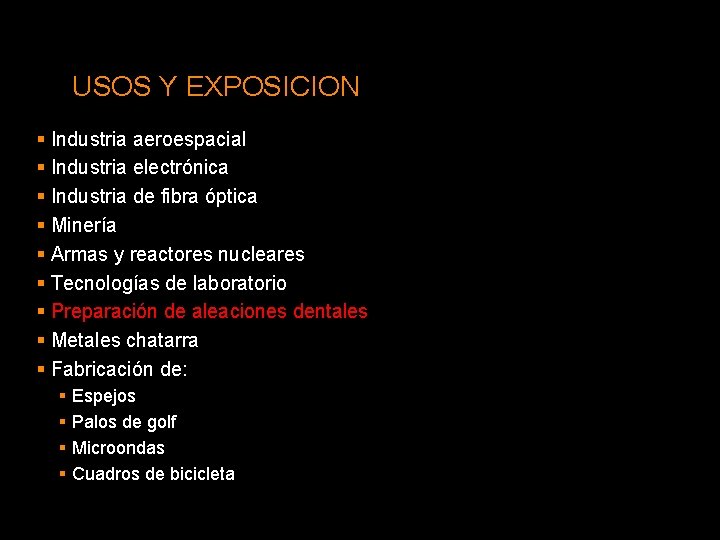 USOS Y EXPOSICION

- Industria aeroespacial
- Industria electrónica
- Industria de fibra óptica
- Minería
- Armas y reactores nucleares
- Tecnologías de laboratorio
- Preparación de aleaciones dentales
- Metales chatarra
- Fabricación de:
  - Espejos
  - Palos de golf
  - Microondas
  - Cuadros de bicicleta